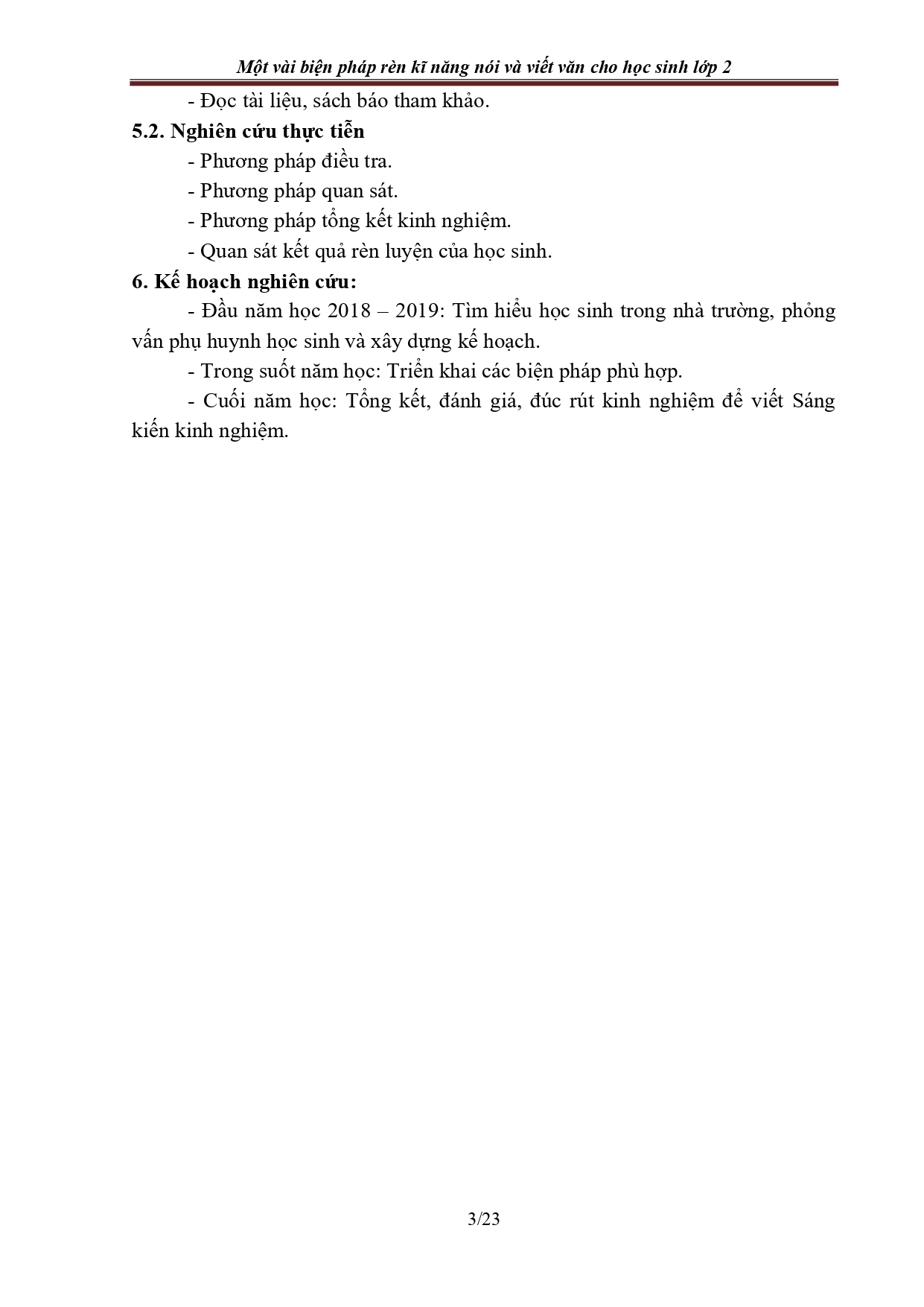 Một vài biện pháp rèn kĩ năng nói và viết văn cho học sinh lớp 2

- Đọc tài liệu, sách báo tham khảo.

5.2. Nghiên cứu thực tiễn

- Phương pháp điều tra.

- Phương pháp quan sát.

- Phương pháp tổng kết kinh nghiệm.

- Quan sát kết quả rèn luyện của học sinh.

6. Kế hoạch nghiên cứu:

- Đầu năm học 2018 – 2019: Tìm hiểu học sinh trong nhà trường, phỏng vấn phụ huynh học sinh và xây dựng kế hoạch.

- Trong suốt năm học: Triển khai các biện pháp phù hợp.

- Cuối năm học: Tổng kết, đánh giá, đúc rút kinh nghiệm để viết Sáng kiến kinh nghiệm.

3/23